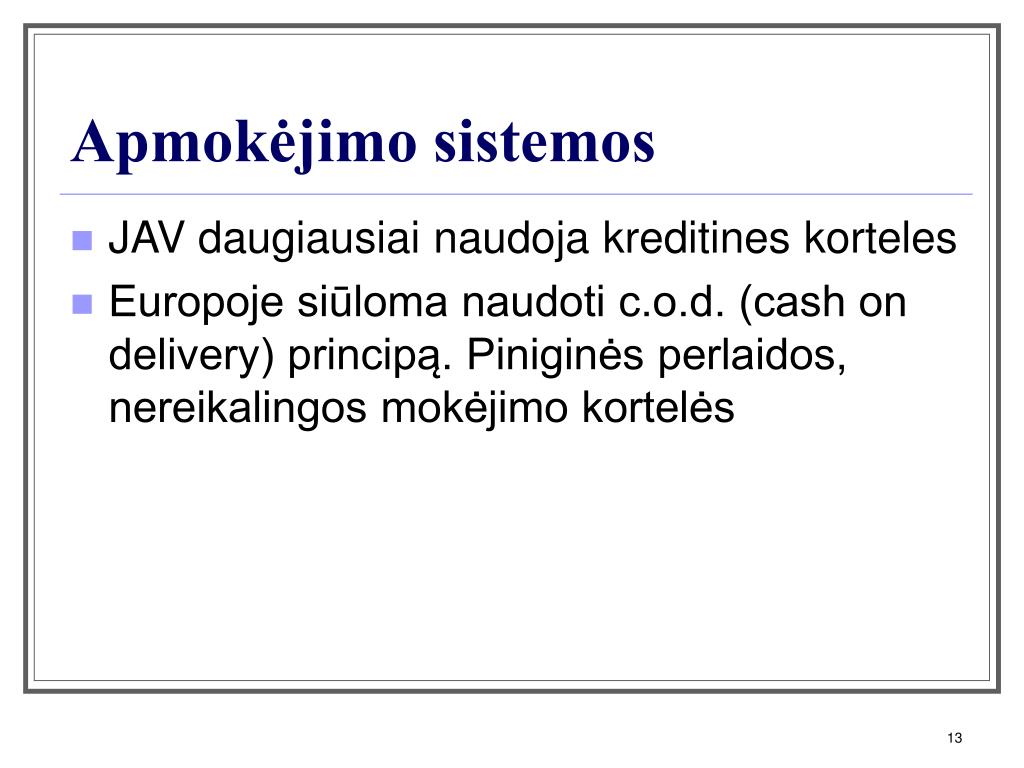 Apmokėjimo sistemos

JAV daugiausiai naudoja kreditines korteles

Europoje siūloma naudoti c.o.d. (cash on delivery) principą. Piniginės perlaidos, nereikalingos mokėjimo kortelės

13